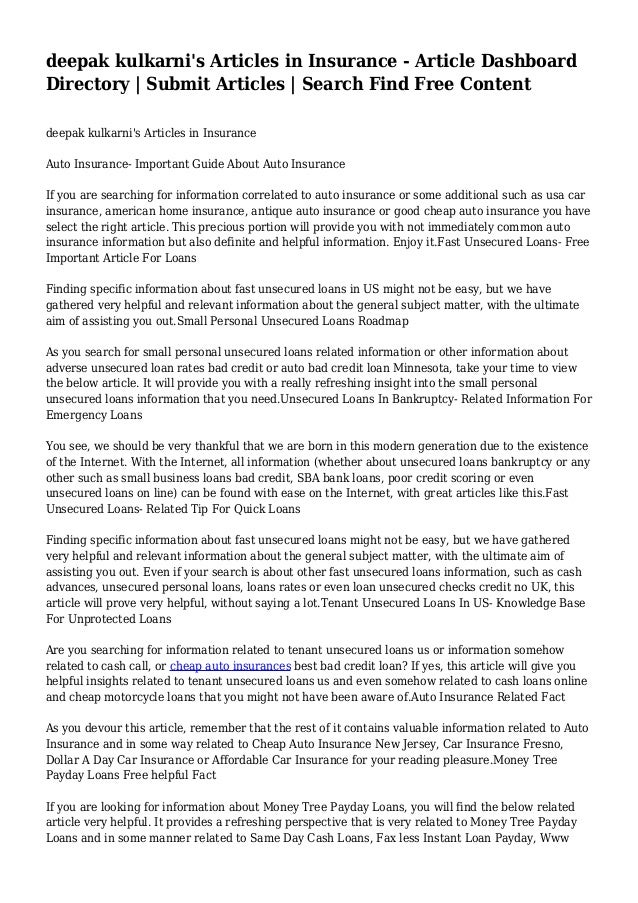 deepak kulkarni's Articles in Insurance - Article Dashboard Directory | Submit Articles | Search Find Free Content

deepak kulkarni's Articles in Insurance

Auto Insurance- Important Guide About Auto Insurance

If you are searching for information correlated to auto insurance or some additional such as usa car insurance, american home insurance, antique auto insurance or good cheap auto insurance you have select the right article. This precious portion will provide you with not immediately common auto insurance information but also definite and helpful information. Enjoy it.Fast Unsecured Loans- Free Important Article For Loans

Finding specific information about fast unsecured loans in US might not be easy, but we have gathered very helpful and relevant information about the general subject matter, with the ultimate aim of assisting you out.Small Personal Unsecured Loans Roadmap

As you search for small personal unsecured loans related information or other information about adverse unsecured loan rates bad credit or auto bad credit loan Minnesota, take your time to view the below article. It will provide you with a really refreshing insight into the small personal unsecured loans information that you need.Unsecured Loans In Bankruptcy- Related Information For Emergency Loans

You see, we should be very thankful that we are born in this modern generation due to the existence of the Internet. With the Internet, all information (whether about unsecured loans bankruptcy or any other such as small business loans bad credit, SBA bank loans, poor credit scoring or even unsecured loans on line) can be found with ease on the Internet, with great articles like this.Fast Unsecured Loans- Related Tip For Quick Loans

Finding specific information about fast unsecured loans might not be easy, but we have gathered very helpful and relevant information about the general subject matter, with the ultimate aim of assisting you out. Even if your search is about other fast unsecured loans information, such as cash advances, unsecured personal loans, loans rates or even loan unsecured checks credit no UK, this article will prove very helpful, without saying a lot.Tenant Unsecured Loans In US- Knowledge Base For Unprotected Loans

Are you searching for information related to tenant unsecured loans us or information somehow related to cash call, or cheap auto insurances best bad credit loan? If yes, this article will give you helpful insights related to tenant unsecured loans us and even somehow related to cash loans online and cheap motorcycle loans that you might not have been aware of.Auto Insurance Related Fact

As you devour this article, remember that the rest of it contains valuable information related to Auto Insurance and in some way related to Cheap Auto Insurance New Jersey, Car Insurance Fresno, Dollar A Day Car Insurance or Affordable Car Insurance for your reading pleasure.Money Tree Payday Loans Free helpful Fact

If you are looking for information about Money Tree Payday Loans, you will find the below related article very helpful. It provides a refreshing perspective that is very related to Money Tree Payday Loans and in some manner related to Same Day Cash Loans, Fax less Instant Loan Payday, Www